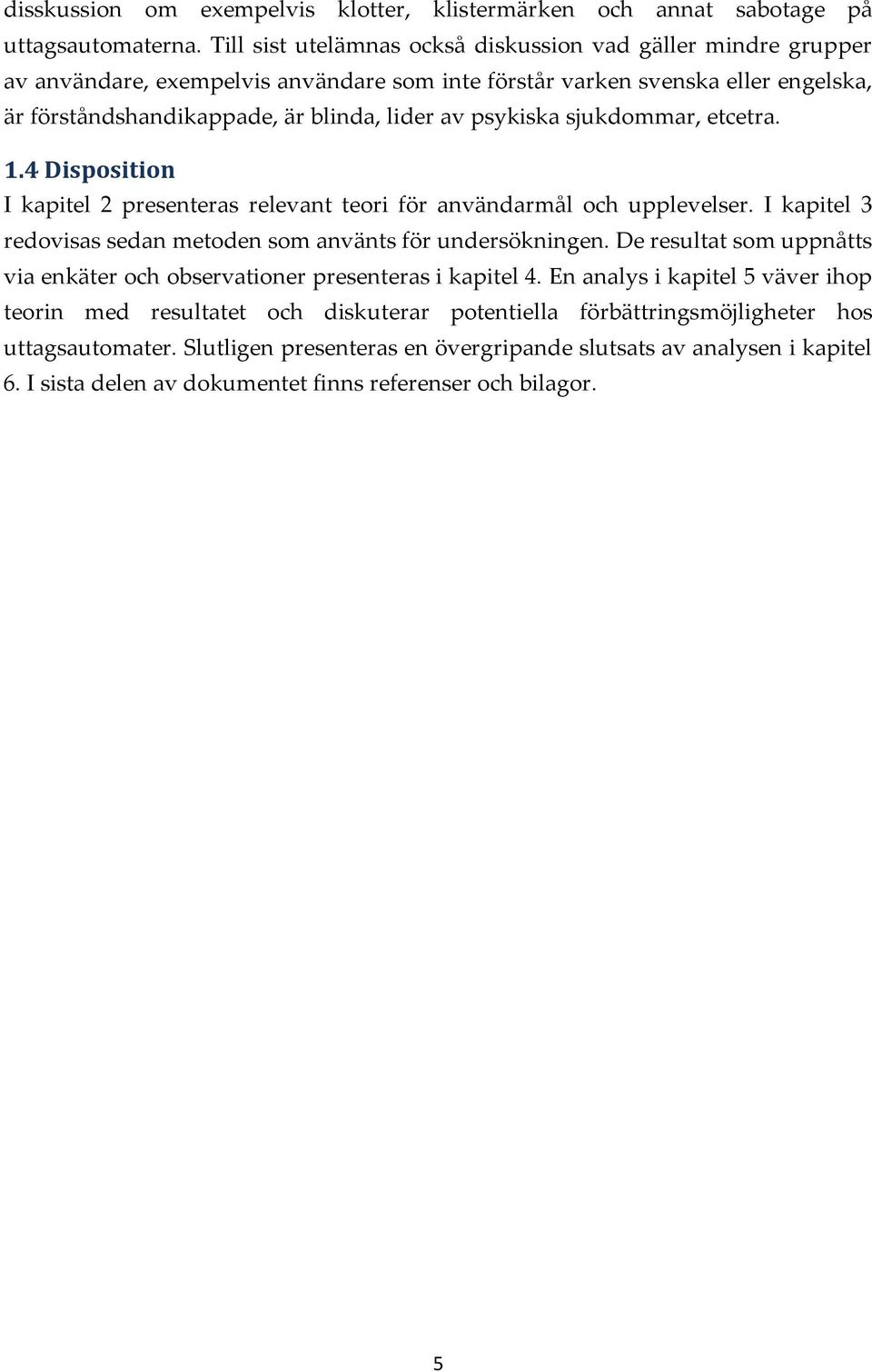 disskussion om exempelvis klotter, klistermärken och annat sabotage på uttagsautomaterna. Till sist utelämnas också diskussion vad gäller mindre grupper av användare, exempelvis användare som inte förstår varken svenska eller engelska, är förståndshandikappade, är blinda, lider av psykiska sjukdommar, etcetra.

1.4 Disposition

I kapitel 2 presenteras relevant teori för användarmål och upplevelser. I kapitel 3 redovisas sedan metoden som använts för undersökningen. De resultat som uppnåtts via enkäter och observationer presenteras i kapitel 4. En analys i kapitel 5 väver ihop teorin med resultatet och diskuterar potentiella förbättringsmöjligheter hos uttagsautomater. Slutligen presenteras en övergripande slutsats av analysen i kapitel 6. I sista delen av dokumentet finns referenser och bilagor.

5